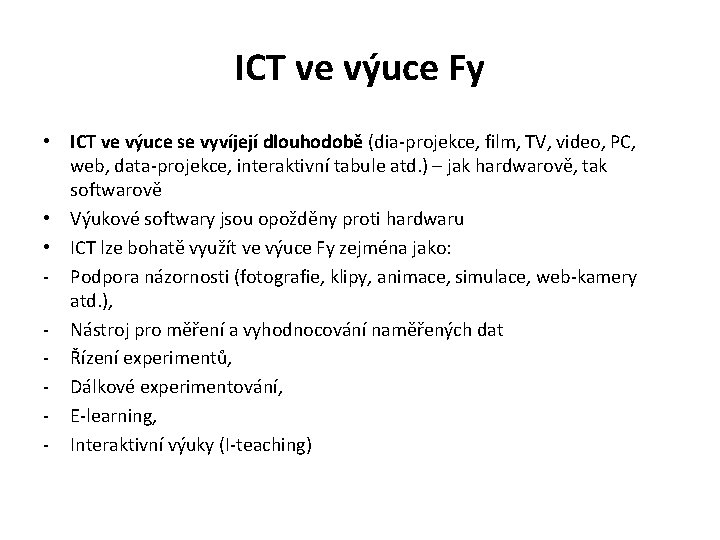 ICT ve výuce Fy

• ICT ve výuce se vyvíjejí dlouhodobě (dia-projekce, film, TV, video, PC, web, data-projekce, interaktivní tabule atd.) – jak hardwarově, tak softwarově
• Výukové softwary jsou opožděny proti hardwaru
• ICT lze bohatě využít ve výuce Fy zejména jako:
- Podpora názornosti (fotografie, klipy, animace, simulace, web-kamery atd.),
- Nástroj pro měření a vyhodnocování naměřených dat
- Řízení experimentů,
- Dálkové experimentování,
- E-learning,
- Interaktivní výuky (I-teaching)